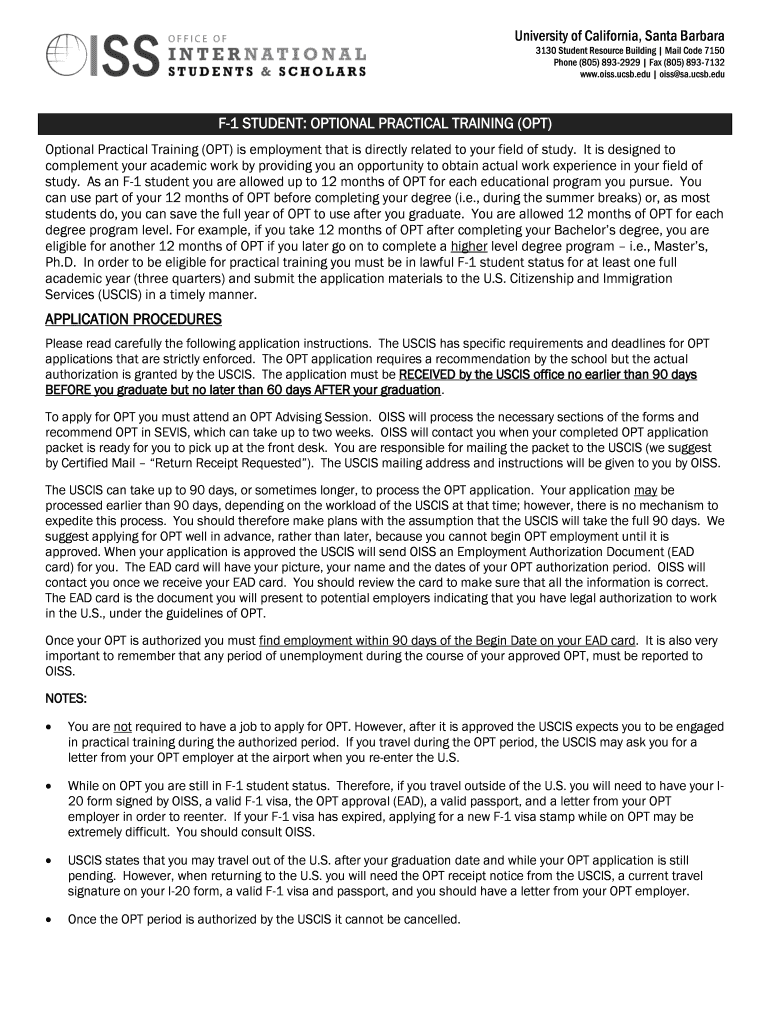 OISS OFFICE OF INTERNATIONAL STUDENTS & SCHOLARS

University of California, Santa Barbara
3130 Student Resource Building | Mail Code 7150
Phone (805) 893-2929 | Fax (805) 893-7132
www.oiss.ucsb.edu | oiss@sa.ucsb.edu

F-1 STUDENT: OPTIONAL PRACTICAL TRAINING (OPT)

Optional Practical Training (OPT) is employment that is directly related to your field of study. It is designed to complement your academic work by providing you an opportunity to obtain actual work experience in your field of study. As an F-1 student you are allowed up to 12 months of OPT for each educational program you pursue. You can use part of your 12 months of OPT before completing your degree (i.e., during the summer breaks) or, as most students do, you can save the full year of OPT to use after you graduate. You are allowed 12 months of OPT for each degree program level. For example, if you take 12 months of OPT after completing your Bachelor's degree, you are eligible for another 12 months of OPT if you later go on to complete a higher level degree program – i.e., Master's, Ph.D. In order to be eligible for practical training you must be in lawful F-1 student status for at least one full academic year (three quarters) and submit the application materials to the U.S. Citizenship and Immigration Services (USCIS) in a timely manner.

APPLICATION PROCEDURES

Please read carefully the following application instructions. The USCIS has specific requirements and deadlines for OPT applications that are strictly enforced. The OPT application requires a recommendation by the school but the actual authorization is granted by the USCIS. The application must be RECEIVED by the USCIS office no earlier than 90 days BEFORE you graduate but no later than 60 days AFTER your graduation.

To apply for OPT you must attend an OPT Advising Session. OISS will process the necessary sections of the forms and recommend OPT in SEVIS, which can take up to two weeks. OISS will contact you when your completed OPT application packet is ready for you to pick up at the front desk. You are responsible for mailing the packet to the USCIS (we suggest by Certified Mail – "Return Receipt Requested"). The USCIS mailing address and instructions will be given to you by OISS.

The USCIS can take up to 90 days, or sometimes longer, to process the OPT application. Your application may be processed earlier than 90 days, depending on the workload of the USCIS at that time; however, there is no mechanism to expedite this process. You should therefore make plans with the assumption that the USCIS will take the full 90 days. We suggest applying for OPT well in advance, rather than later, because you cannot begin OPT employment until it is approved. When your application is approved the USCIS will send OISS an Employment Authorization Document (EAD card) for you. The EAD card will have your picture, your name and the dates of your OPT authorization period. OISS will contact you once we receive your EAD card. You should review the card to make sure that all the information is correct. The EAD card is the document you will present to potential employers indicating that you have legal authorization to work in the U.S., under the guidelines of OPT.

Once your OPT is authorized you must find employment within 90 days of the Begin Date on your EAD card. It is also very important to remember that any period of unemployment during the course of your approved OPT, must be reported to OISS.

NOTES:

• You are not required to have a job to apply for OPT. However, after it is approved the USCIS expects you to be engaged in practical training during the authorized period. If you travel during the OPT period, the USCIS may ask you for a letter from your OPT employer at the airport when you re-enter the U.S.

• While on OPT you are still in F-1 student status. Therefore, if you travel outside of the U.S. you will need to have your I-20 form signed by OISS, a valid F-1 visa, the OPT approval (EAD), a valid passport, and a letter from your OPT employer in order to reenter. If your F-1 visa has expired, applying for a new F-1 visa stamp while on OPT may be extremely difficult. You should consult OISS.

• USCIS states that you may travel out of the U.S. after your graduation date and while your OPT application is still pending. However, when returning to the U.S. you will need the OPT receipt notice from the USCIS, a current travel signature on your I-20 form, a valid F-1 visa and passport, and you should have a letter from your OPT employer.

• Once the OPT period is authorized by the USCIS it cannot be cancelled.